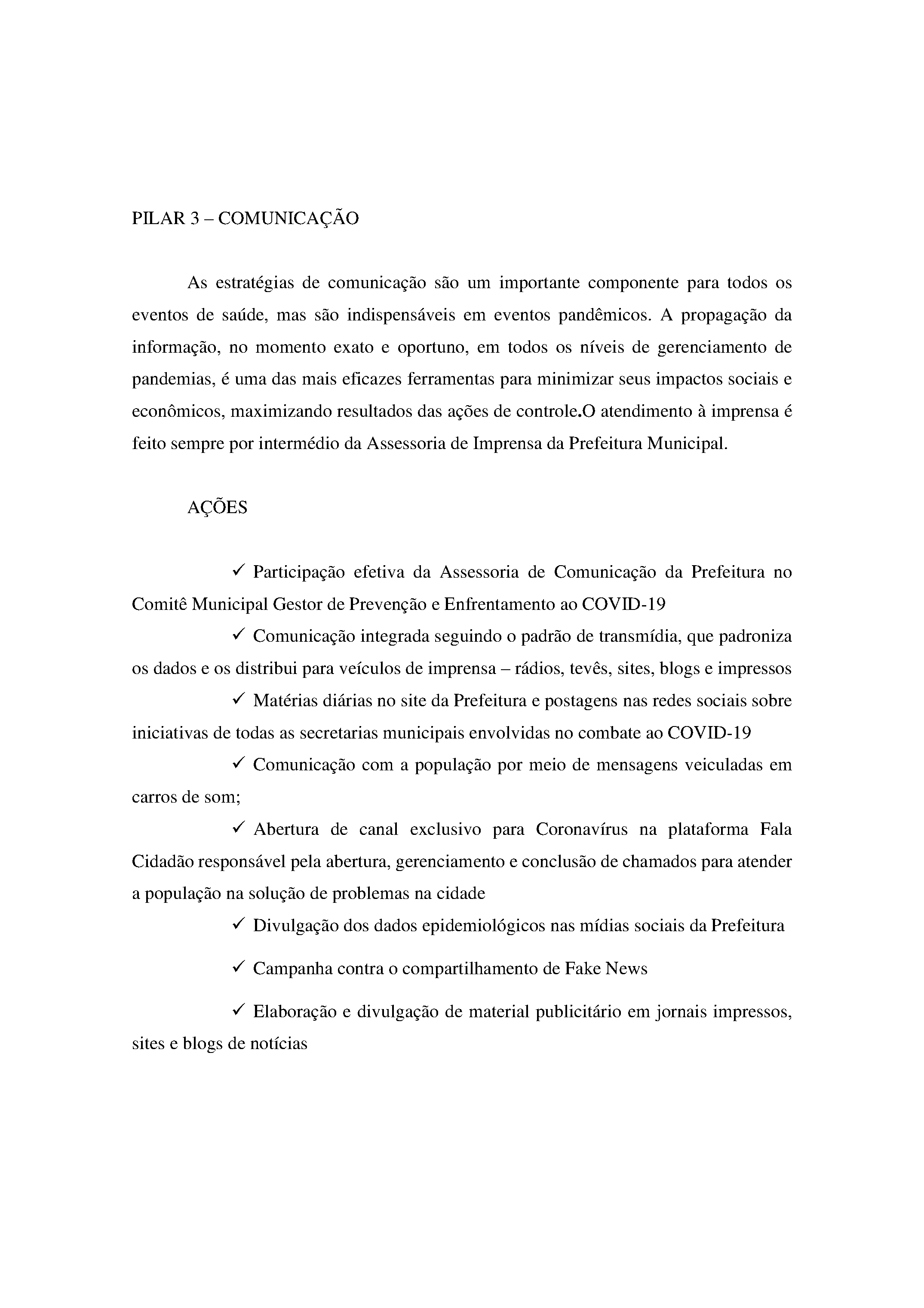 PILAR 3 – COMUNICAÇÃO

As estratégias de comunicação são um importante componente para todos os eventos de saúde, mas são indispensáveis em eventos pandêmicos. A propagação da informação, no momento exato e oportuno, em todos os níveis de gerenciamento de pandemias, é uma das mais eficazes ferramentas para minimizar seus impactos sociais e econômicos, maximizando resultados das ações de controle.O atendimento à imprensa é feito sempre por intermédio da Assessoria de Imprensa da Prefeitura Municipal.

AÇÕES

✓ Participação efetiva da Assessoria de Comunicação da Prefeitura no Comitê Municipal Gestor de Prevenção e Enfrentamento ao COVID-19

✓ Comunicação integrada seguindo o padrão de transmídia, que padroniza os dados e os distribui para veículos de imprensa – rádios, tevês, sites, blogs e impressos

✓ Matérias diárias no site da Prefeitura e postagens nas redes sociais sobre iniciativas de todas as secretarias municipais envolvidas no combate ao COVID-19

✓ Comunicação com a população por meio de mensagens veiculadas em carros de som;

✓ Abertura de canal exclusivo para Coronavírus na plataforma Fala Cidadão responsável pela abertura, gerenciamento e conclusão de chamados para atender a população na solução de problemas na cidade

✓ Divulgação dos dados epidemiológicos nas mídias sociais da Prefeitura

✓ Campanha contra o compartilhamento de Fake News

✓ Elaboração e divulgação de material publicitário em jornais impressos, sites e blogs de notícias